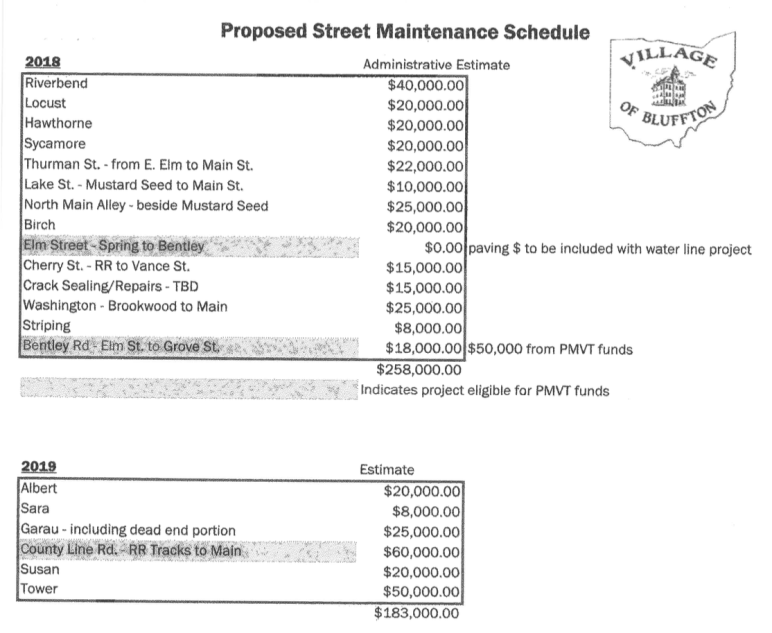 Proposed Street Maintenance Schedule

VILLAGE OF BLUFFTON

| 2018 | Administrative Estimate | |
|---|---|---|
| Riverbend | $40,000.00 | |
| Locust | $20,000.00 | |
| Hawthorne | $20,000.00 | |
| Sycamore | $20,000.00 | |
| Thurman St. - from E. Elm to Main St. | $22,000.00 | |
| Lake St. - Mustard Seed to Main St. | $10,000.00 | |
| North Main Alley - beside Mustard Seed | $25,000.00 | |
| Birch | $20,000.00 | |
| Elm Street - Spring to Bentley | $0.00 | paving $ to be included with water line project |
| Cherry St. - RR to Vance St. | $15,000.00 | |
| Crack Sealing/Repairs - TBD | $15,000.00 | |
| Washington - Brookwood to Main | $25,000.00 | |
| Striping | $8,000.00 | |
| Bentley Rd - Elm St. to Grove St. | $18,000.00 | $50,000 from PMVT funds |
| | $258,000.00 | |

Indicates project eligible for PMVT funds

| 2019 | Estimate |
|---|---|
| Albert | $20,000.00 |
| Sara | $8,000.00 |
| Garau - including dead end portion | $25,000.00 |
| County Line Rd. - RR Tracks to Main | $60,000.00 |
| Susan | $20,000.00 |
| Tower | $50,000.00 |
| | $183,000.00 |